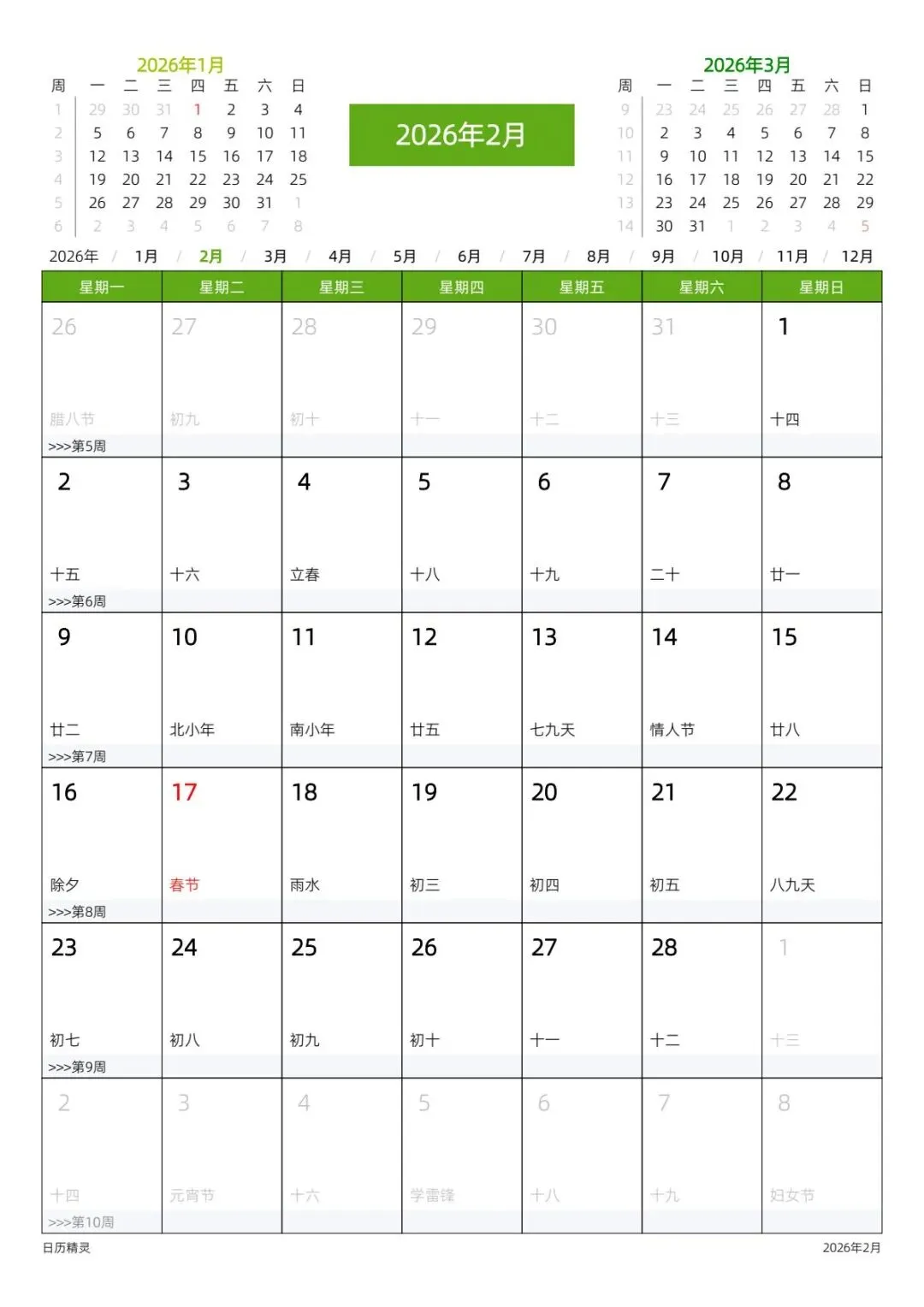 2026年1月

| 周 | 一 | 二 | 三 | 四 | 五 | 六 | 日 |
|---|---|---|---|---|---|---|---|
| 1 | 29 | 30 | 31 | 1 | 2 | 3 | 4 |
| 2 | 5 | 6 | 7 | 8 | 9 | 10 | 11 |
| 3 | 12 | 13 | 14 | 15 | 16 | 17 | 18 |
| 4 | 19 | 20 | 21 | 22 | 23 | 24 | 25 |
| 5 | 26 | 27 | 28 | 29 | 30 | 31 | 1 |
| 6 | 2 | 3 | 4 | 5 | 6 | 7 | 8 |

2026年2月

2026年3月

| 周 | 一 | 二 | 三 | 四 | 五 | 六 | 日 |
|---|---|---|---|---|---|---|---|
| 9 | 23 | 24 | 25 | 26 | 27 | 28 | 1 |
| 10 | 2 | 3 | 4 | 5 | 6 | 7 | 8 |
| 11 | 9 | 10 | 11 | 12 | 13 | 14 | 15 |
| 12 | 16 | 17 | 18 | 19 | 20 | 21 | 22 |
| 13 | 23 | 24 | 25 | 26 | 27 | 28 | 29 |
| 14 | 30 | 31 | 1 | 2 | 3 | 4 | 5 |

2026年 / 1月 / 2月 / 3月 / 4月 / 5月 / 6月 / 7月 / 8月 / 9月 / 10月 / 11月 / 12月

| 星期一 | 星期二 | 星期三 | 星期四 | 星期五 | 星期六 | 星期日 |
|---|---|---|---|---|---|---|
| 26 腊八节 >>>第5周 | 27 初九 | 28 初十 | 29 十一 | 30 十二 | 31 十三 | 1 十四 |
| 2 十五 >>>第6周 | 3 十六 | 4 立春 | 5 十八 | 6 十九 | 7 二十 | 8 廿一 |
| 9 廿二 >>>第7周 | 10 北小年 | 11 南小年 | 12 廿五 | 13 七九天 | 14 情人节 | 15 廿八 |
| 16 除夕 >>>第8周 | 17 春节 | 18 雨水 | 19 初三 | 20 初四 | 21 初五 | 22 八九天 |
| 23 初七 >>>第9周 | 24 初八 | 25 初九 | 26 初十 | 27 十一 | 28 十二 | 1 十三 |
| 2 十四 >>>第10周 | 3 元宵节 | 4 十六 | 5 学雷锋 | 6 十八 | 7 十九 | 8 妇女节 |

日历精灵

2026年2月